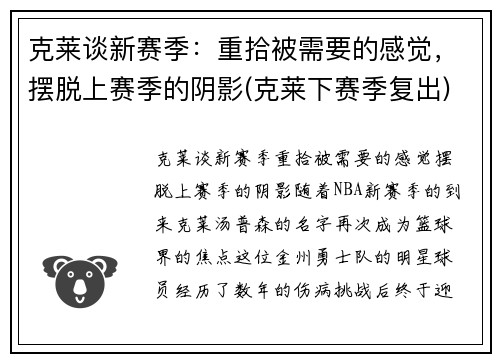 克莱谈新赛季：重拾被需要的感觉，摆脱上赛季的阴影(克莱下赛季复出)

克莱谈新赛季重拾被需要的感觉摆脱上赛季的阴影随着NBA新赛季的到来克莱汤普森的名字再次成为篮球界的焦点这位金州勇士队的明星球员经历了数年的伤病挑战后终于迎